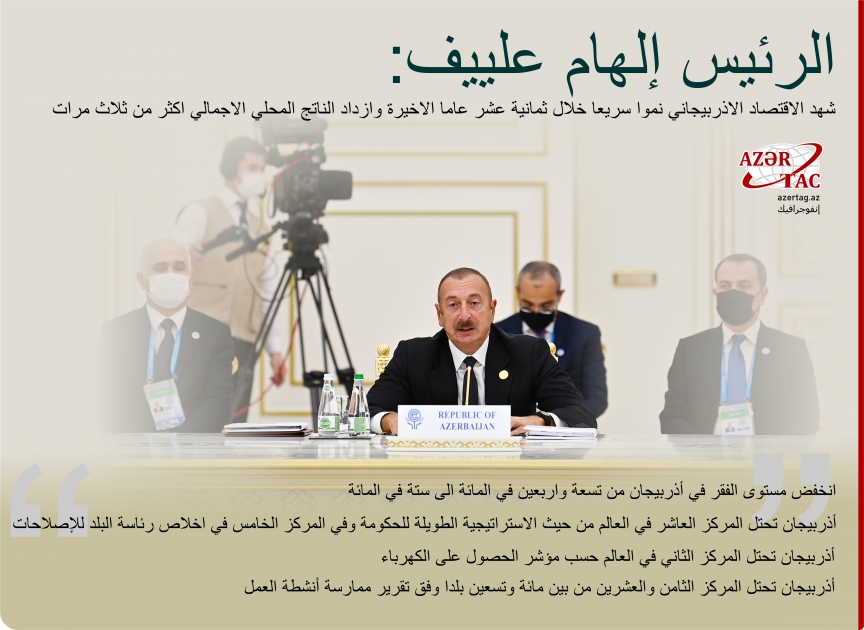 الرئيس إلهام علييف:

شهد الاقتصاد الاذربيجاني نموا سريعا خلال ثمانية عشر عاما الاخيرة وازداد الناتج المحلي الاجمالي اكثر من ثلاث مرات

AZƏR TAC
azertag.az
إنفوجرافيك

REPUBLIC OF AZERBAIJAN

انخفض مستوى الفقر في أذربيجان من تسعة واربعين في المائة الى ستة في المائة

أذربيجان تحتل المركز العاشر في العالم من حيث الاستراتيجية الطويلة للحكومة وفي المركز الخامس في اخلاص رئاسة البلد للإصلاحات

أذربيجان تحتل المركز الثاني في العالم حسب مؤشر الحصول على الكهرباء

أذربيجان تحتل المركز الثامن والعشرين من بين مائة وتسعين بلدا وفق تقرير ممارسة أنشطة العمل